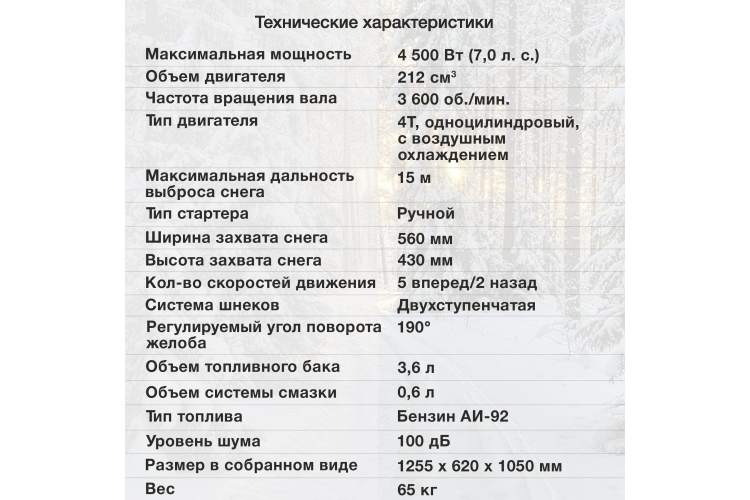 Технические характеристики

| | |
|---|---|
| Максимальная мощность | 4 500 Вт (7,0 л. с.) |
| Объем двигателя | 212 см$^3$ |
| Частота вращения вала | 3 600 об./мин. |
| Тип двигателя | 4Т, одноцилиндровый, с воздушным охлаждением |
| Максимальная дальность выброса снега | 15 м |
| Тип стартера | Ручной |
| Ширина захвата снега | 560 мм |
| Высота захвата снега | 430 мм |
| Кол-во скоростей движения | 5 вперед/2 назад |
| Система шнеков | Двухступенчатая |
| Регулируемый угол поворота желоба | 190° |
| Объем топливного бака | 3,6 л |
| Объем системы смазки | 0,6 л |
| Тип топлива | Бензин АИ-92 |
| Уровень шума | 100 дБ |
| Размер в собранном виде | 1255 х 620 х 1050 мм |
| Вес | 65 кг |